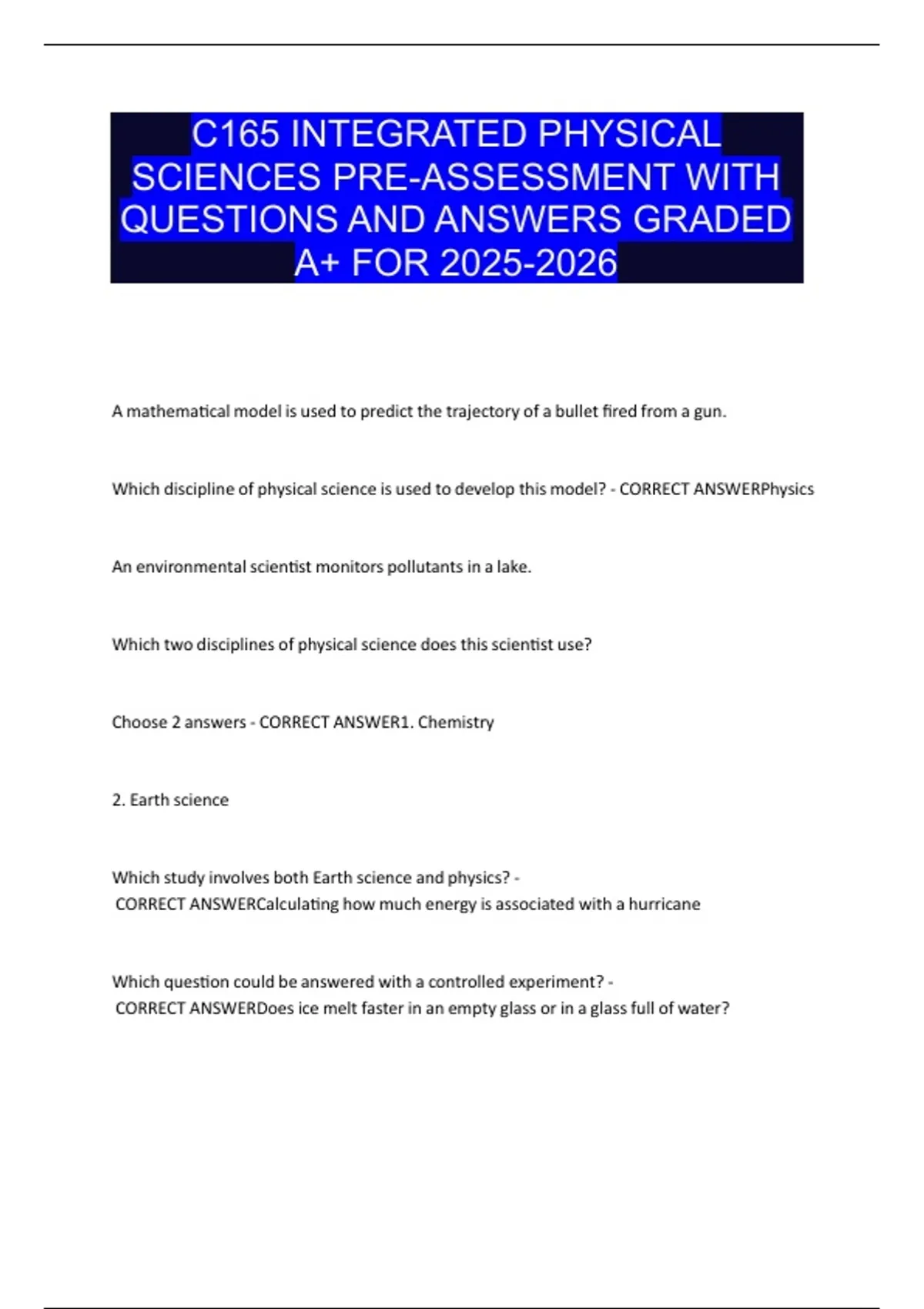 C165 INTEGRATED PHYSICAL SCIENCES PRE-ASSESSMENT WITH QUESTIONS AND ANSWERS GRADED A+ FOR 2025-2026

A mathematical model is used to predict the trajectory of a bullet fired from a gun.

Which discipline of physical science is used to develop this model? - CORRECT ANSWERPhysics

An environmental scientist monitors pollutants in a lake.

Which two disciplines of physical science does this scientist use?

Choose 2 answers - CORRECT ANSWER1. Chemistry

2. Earth science

Which study involves both Earth science and physics? - CORRECT ANSWERCalculating how much energy is associated with a hurricane

Which question could be answered with a controlled experiment? - CORRECT ANSWERDoes ice melt faster in an empty glass or in a glass full of water?